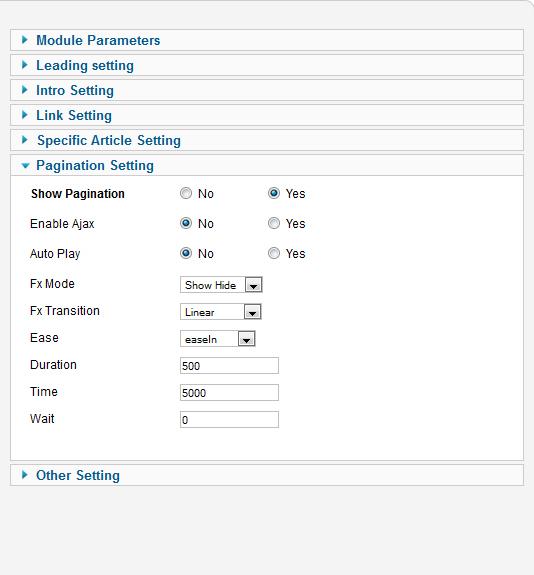 Module Parameters

Leading setting

Intro Setting

Link Setting

Specific Article Setting

Pagination Setting

Show Pagination No Yes

Enable Ajax No Yes

Auto Play No Yes

Fx Mode Show Hide

Fx Transition Linear

Ease easeIn

Duration 500

Time 5000

Wait 0

Other Setting